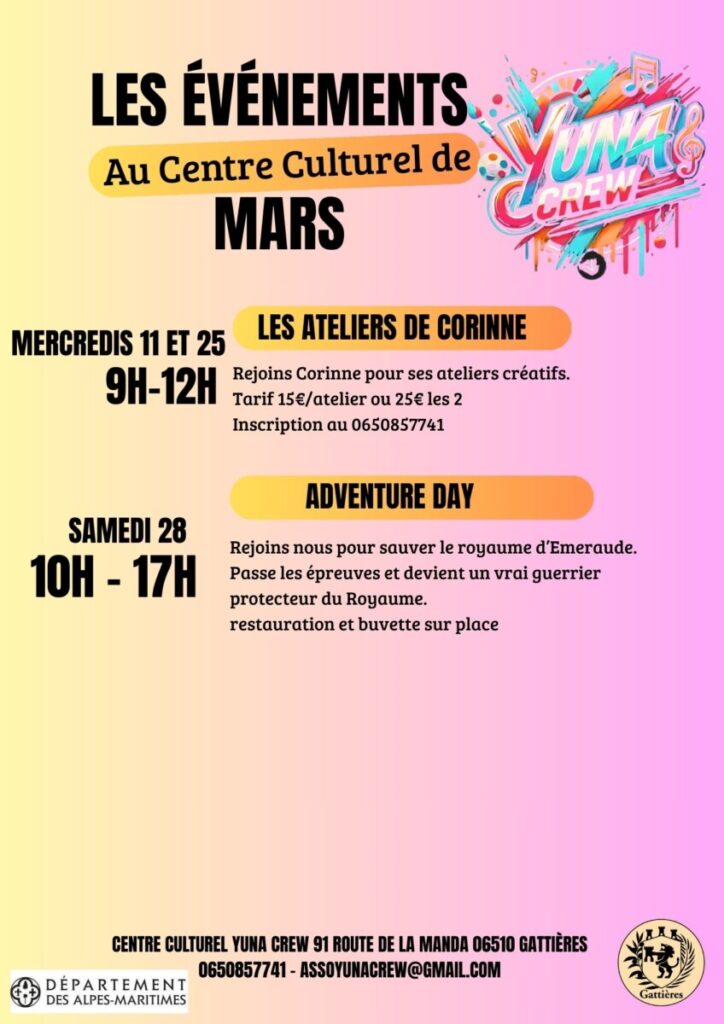 LES ÉVÉNEMENTS
Au Centre Culturel de
MARS

YUNA CREW

MERCREDIS 11 ET 25
9H-12H

LES ATELIERS DE CORINNE

Rejoins Corinne pour ses ateliers créatifs.
Tarif 15€/atelier ou 25€ les 2
Inscription au 0650857741

SAMEDI 28
10H - 17H

ADVENTURE DAY

Rejoins nous pour sauver le royaume d'Emeraude.
Passe les épreuves et devient un vrai guerrier protecteur du Royaume.
restauration et buvette sur place

CENTRE CULTUREL YUNA CREW 91 ROUTE DE LA MANDA 06510 GATTIÈRES
0650857741 - ASSOYUNACREW@GMAIL.COM

DÉPARTEMENT DES ALPES-MARITIMES

Gattières